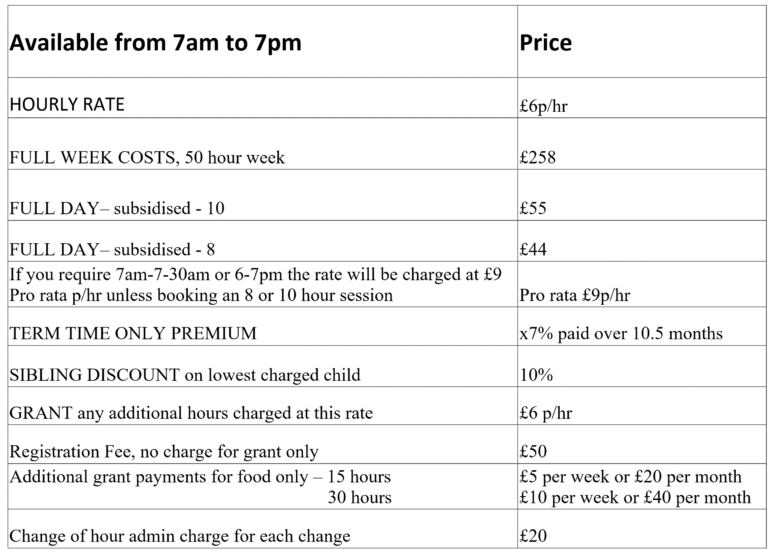 | Available from 7am to 7pm | Price |
|---|---|
| HOURLY RATE | £6p/hr |
| FULL WEEK COSTS, 50 hour week | £258 |
| FULL DAY– subsidised - 10 | £55 |
| FULL DAY– subsidised - 8 | £44 |
| If you require 7am-7-30am or 6-7pm the rate will be charged at £9 Pro rata p/hr unless booking an 8 or 10 hour session | Pro rata £9p/hr |
| TERM TIME ONLY PREMIUM | x7% paid over 10.5 months |
| SIBLING DISCOUNT on lowest charged child | 10% |
| GRANT any additional hours charged at this rate | £6 p/hr |
| Registration Fee, no charge for grant only | £50 |
| Additional grant payments for food only – 15 hours 30 hours | £5 per week or £20 per month £10 per week or £40 per month |
| Change of hour admin charge for each change | £20 |